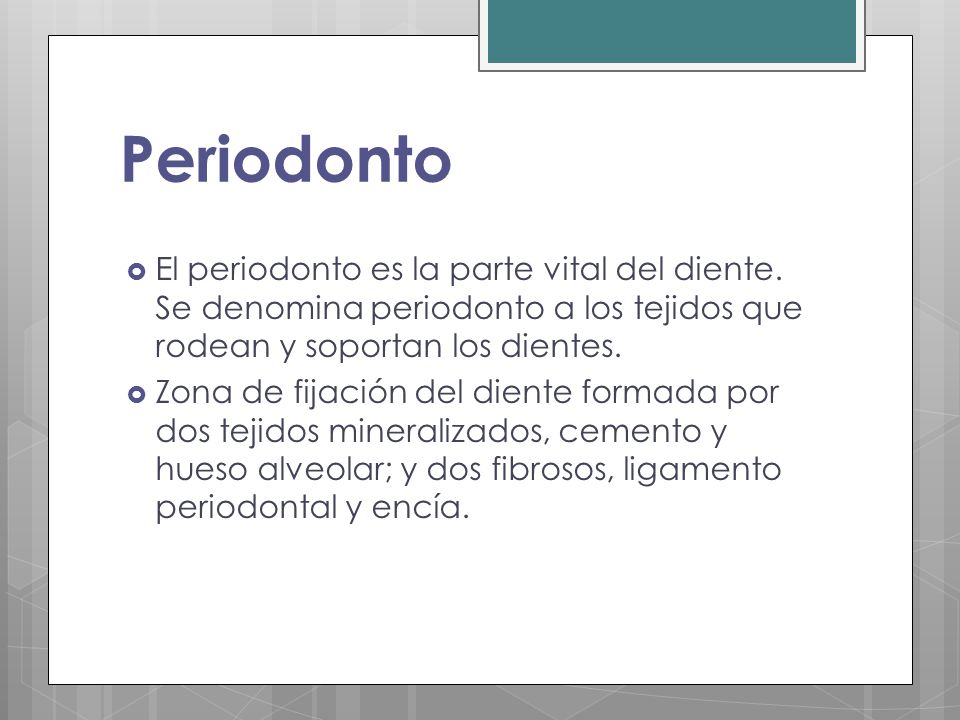 Periodonto

El periodonto es la parte vital del diente. Se denomina periodonto a los tejidos que rodean y soportan los dientes.

Zona de fijación del diente formada por dos tejidos mineralizados, cemento y hueso alveolar; y dos fibrosos, ligamento periodontal y encía.